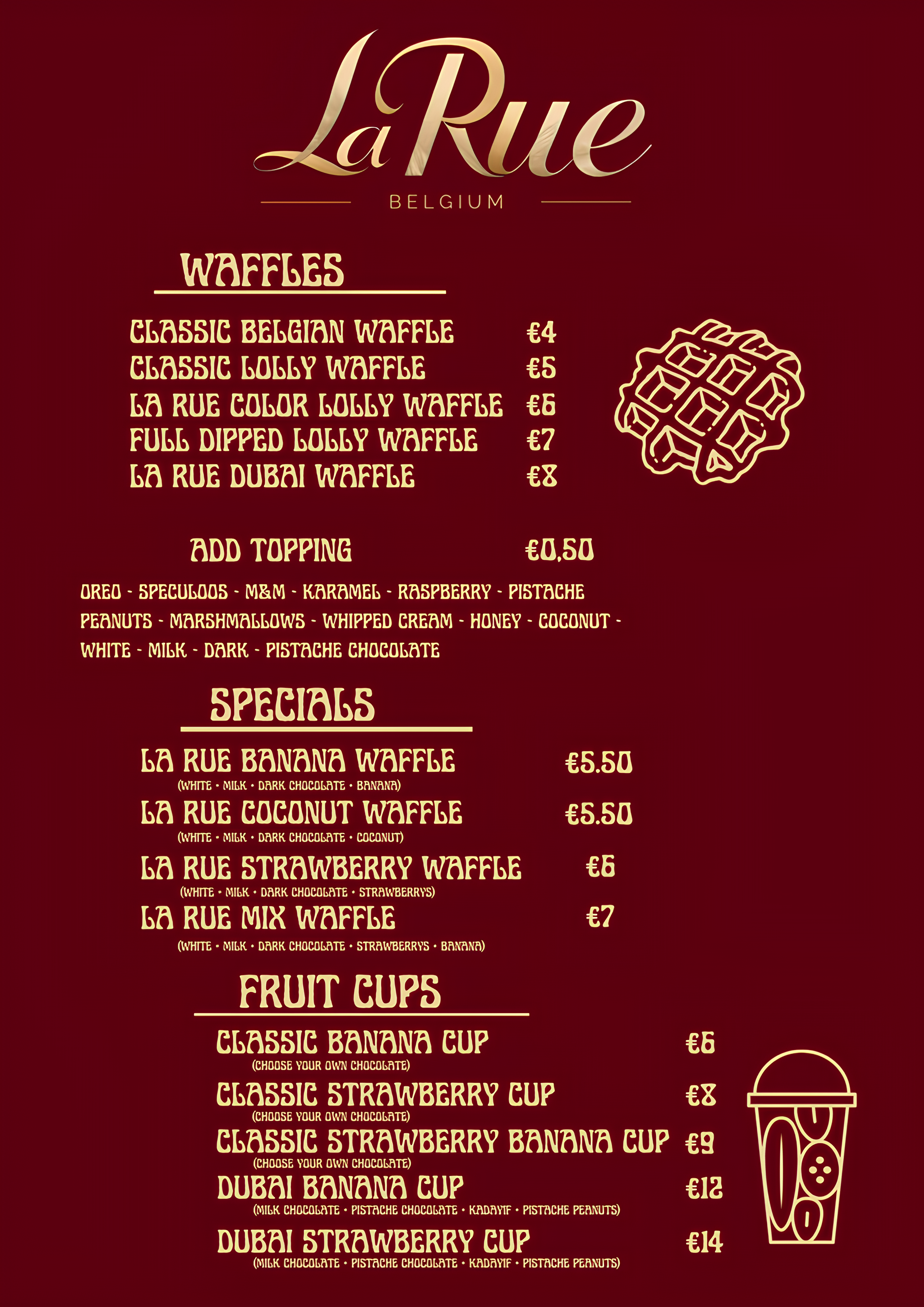 LaRue
BELGIUM

WAFFLES

CLASSIC BELGIAN WAFFLE €4
CLASSIC LOLLY WAFFLE €5
LA RUE COLOR LOLLY WAFFLE €6
FULL DIPPED LOLLY WAFFLE €7
LA RUE DUBAI WAFFLE €8

ADD TOPPING €0,50

OREO - SPECULOOS - M&M - KARAMEL - RASPBERRY - PISTACHE PEANUTS - MARSHMALLOWS - WHIPPED CREAM - HONEY - COCONUT - WHITE - MILK - DARK - PISTACHE CHOCOLATE

SPECIALS

LA RUE BANANA WAFFLE €5.50
(WHITE • MILK • DARK CHOCOLATE • BANANA)
LA RUE COCONUT WAFFLE €5.50
(WHITE • MILK • DARK CHOCOLATE • COCONUT)
LA RUE STRAWBERRY WAFFLE €6
(WHITE • MILK • DARK CHOCOLATE • STRAWBERRYS)
LA RUE MIX WAFFLE €7
(WHITE • MILK • DARK CHOCOLATE • STRAWBERRYS • BANANA)

FRUIT CUPS

CLASSIC BANANA CUP €6
(CHOOSE YOUR OWN CHOCOLATE)
CLASSIC STRAWBERRY CUP €8
(CHOOSE YOUR OWN CHOCOLATE)
CLASSIC STRAWBERRY BANANA CUP €9
(CHOOSE YOUR OWN CHOCOLATE)
DUBAI BANANA CUP €12
(MILK CHOCOLATE • PISTACHE CHOCOLATE • KADAYIF • PISTACHE PEANUTS)
DUBAI STRAWBERRY CUP €14
(MILK CHOCOLATE • PISTACHE CHOCOLATE • KADAYIF • PISTACHE PEANUTS)